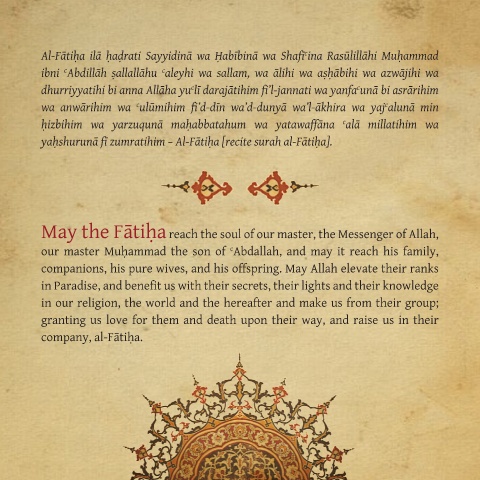 Al-Fātiḥa ilā ḥaḍrati Sayyidinā wa Ḥabībinā wa Shafīʿina Rasūlillāhi Muḥammad ibni ʿAbdillāh ṣallallāhu ʿaleyhi wa sallam, wa ālihi wa aṣḥābihi wa azwājihi wa dhurriyyatihi bi anna Allāha yuʿlī darajātihim fi'l-jannati wa yanfaʿunā bi asrārihim wa anwārihim wa ʿulūmihim fi'd-dīn wa'd-dunyā wa'l-ākhira wa yajʿalunā min ḥizbihim wa yarzuqunā maḥabbatahum wa yatawaffāna ʿalā millatihim wa yaḥshurunā fī zumratihim – Al-Fātiḥa [recite surah al-Fātiḥa].

May the Fātiḥa reach the soul of our master, the Messenger of Allah, our master Muḥammad the son of ʿAbdallah, and may it reach his family, companions, his pure wives, and his offspring. May Allah elevate their ranks in Paradise, and benefit us with their secrets, their lights and their knowledge in our religion, the world and the hereafter and make us from their group; granting us love for them and death upon their way, and raise us in their company, al-Fātiḥa.